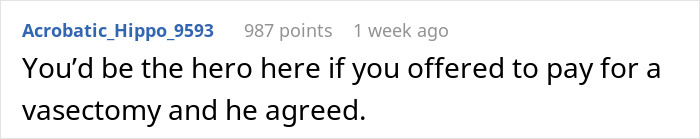 Acrobatic_Hippo_9593 987 points 1 week ago

You'd be the hero here if you offered to pay for a vasectomy and he agreed.